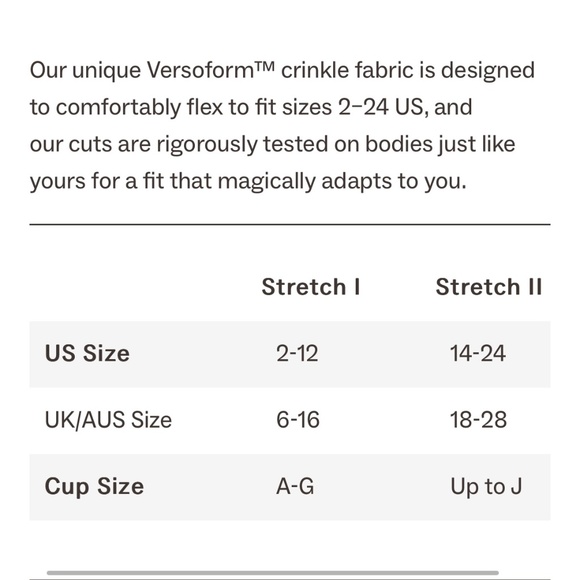 Our unique Versoform™ crinkle fabric is designed to comfortably flex to fit sizes 2–24 US, and our cuts are rigorously tested on bodies just like yours for a fit that magically adapts to you.

| | Stretch I | Stretch II |
|---|---|---|
| US Size | 2-12 | 14-24 |
| UK/AUS Size | 6-16 | 18-28 |
| Cup Size | A-G | Up to J |